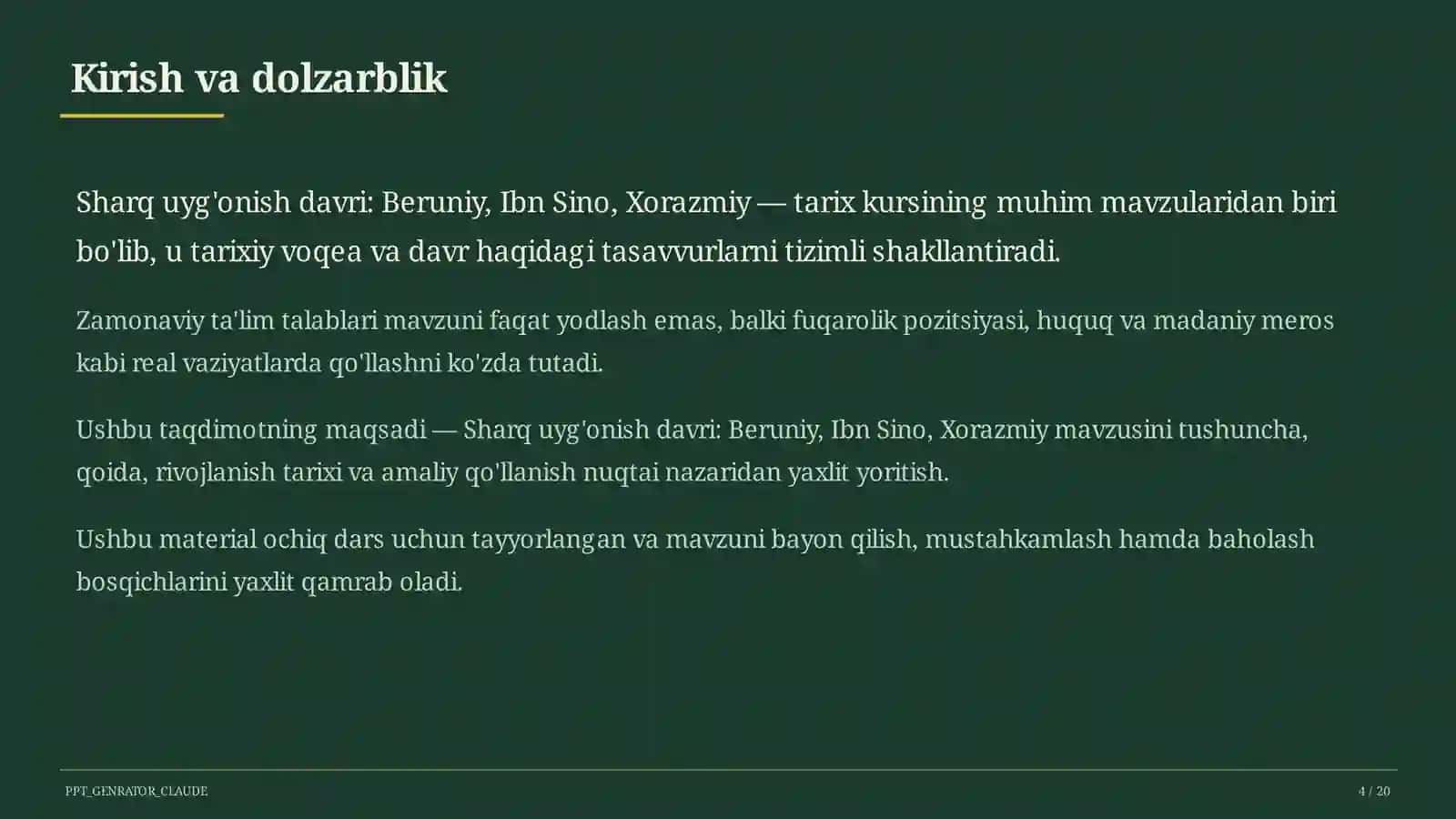 Kirish va dolzarblik

Sharq uyg'onish davri: Beruniy, Ibn Sino, Xorazmiy — tarix kursining muhim mavzularidan biri bo'lib, u tarixiy voqea va davr haqidagi tasavvurlarni tizimli shakllantiradi.

Zamonaviy ta'lim talablari mavzuni faqat yodlash emas, balki fuqarolik pozitsiyasi, huquq va madaniy meros kabi real vaziyatlarda qo'llashni ko'zda tutadi.

Ushbu taqdimotning maqsadi — Sharq uyg'onish davri: Beruniy, Ibn Sino, Xorazmiy mavzusini tushuncha, qoida, rivojlanish tarixi va amaliy qo'llanish nuqtai nazaridan yaxlit yoritish.

Ushbu material ochiq dars uchun tayyorlangan va mavzuni bayon qilish, mustahkamlash hamda baholash bosqichlarini yaxlit qamrab oladi.

PPT_GENRATOR_CLAUDE

4 / 20